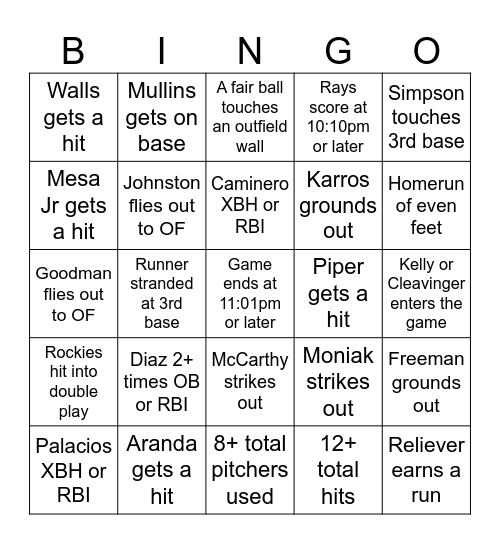 | B | I | N | G | O |
|---|---|---|---|---|
| Walls gets a hit | Mullins gets on base | A fair ball touches an outfield wall | Rays score at 10:10pm or later | Simpson touches 3rd base |
| Mesa Jr gets a hit | Johnston flies out to OF | Caminero XBH or RBI | Karros grounds out | Homerun of even feet |
| Goodman flies out to OF | Runner stranded at 3rd base | Game ends at 11:01pm or later | Piper gets a hit | Kelly or Cleavinger enters the game |
| Rockies hit into double play | Diaz 2+ times OB or RBI | McCarthy strikes out | Moniak strikes out | Freeman grounds out |
| Palacios XBH or RBI | Aranda gets a hit | 8+ total pitchers used | 12+ total hits | Reliever earns a run |